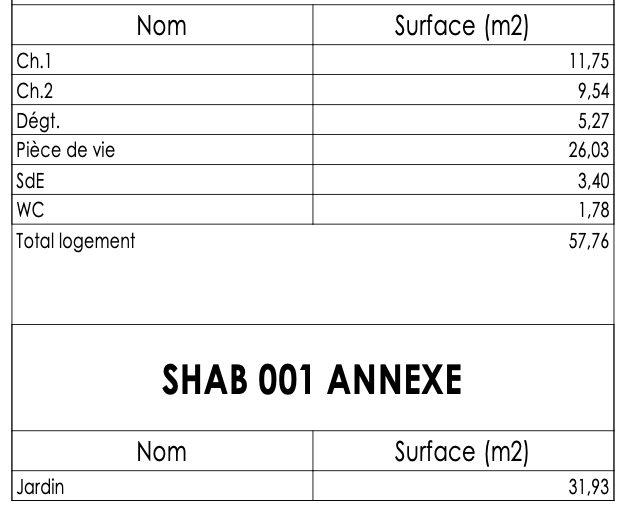 | Nom | Surface (m2) |
|---|---|
| Ch.1 | 11,75 |
| Ch.2 | 9,54 |
| Dégt. | 5,27 |
| Pièce de vie | 26,03 |
| SdE | 3,40 |
| WC | 1,78 |
| Total logement | 57,76 |

SHAB 001 ANNEXE

| Nom | Surface (m2) |
|---|---|
| Jardin | 31,93 |